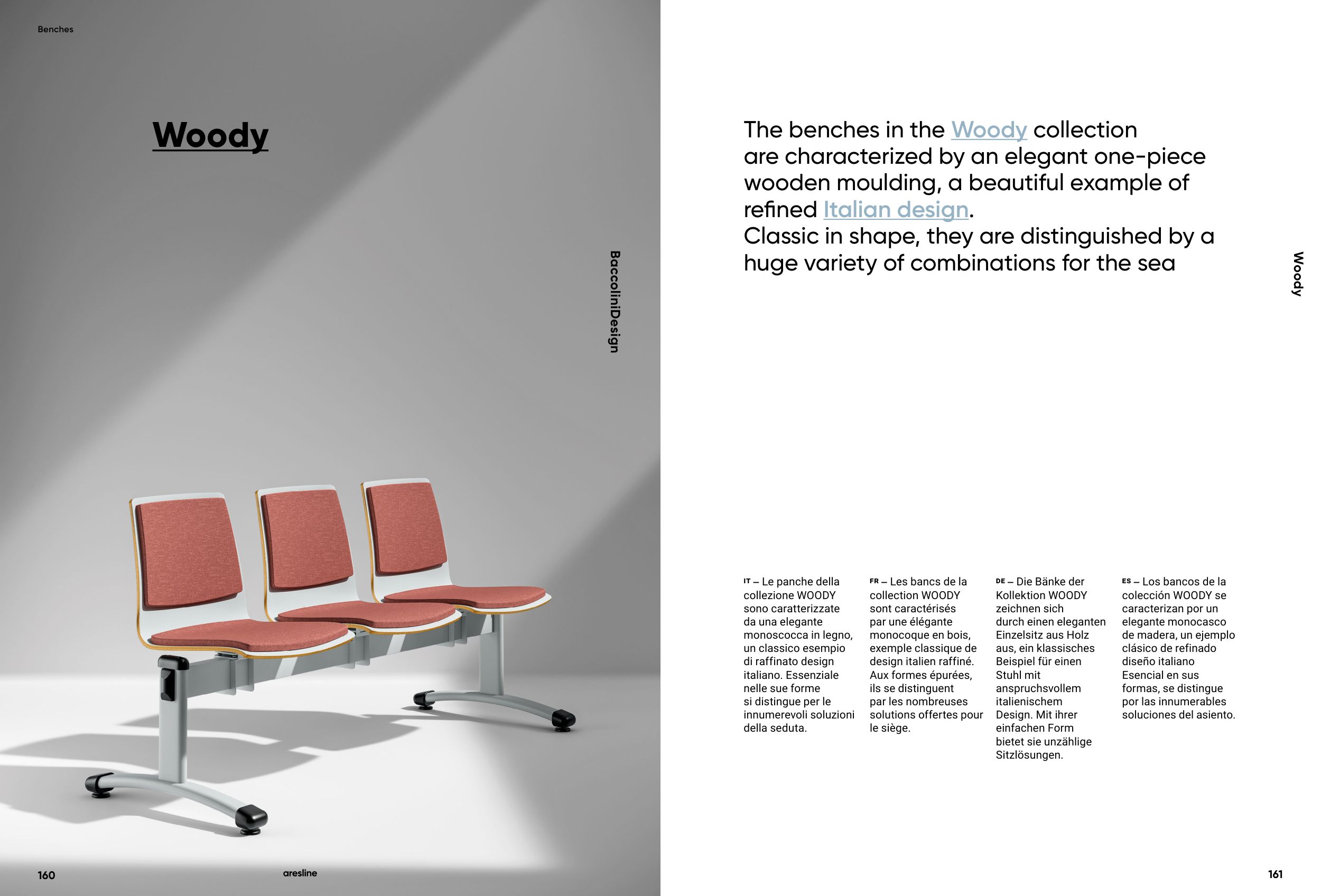 Benches

Woody

BaccoliniDesign

160

aresline

The benches in the Woody collection are characterized by an elegant one-piece wooden moulding, a beautiful example of refined Italian design.
Classic in shape, they are distinguished by a huge variety of combinations for the sea

Woody

IT – Le panche della collezione WOODY sono caratterizzate da una elegante monoscocca in legno, un classico esempio di raffinato design italiano. Essenziale nelle sue forme si distingue per le innumerevoli soluzioni della seduta.

FR – Les bancs de la collection WOODY sont caractérisés par une élégante monocoque en bois, exemple classique de design italien raffiné. Aux formes épurées, ils se distinguent par les nombreuses solutions offertes pour le siège.

DE – Die Bänke der Kollektion WOODY zeichnen sich durch einen eleganten Einzelsitz aus Holz aus, ein klassisches Beispiel für einen Stuhl mit anspruchsvollem italienischem Design. Mit ihrer einfachen Form bietet sie unzählige Sitzlösungen.

ES – Los bancos de la colección WOODY se caracterizan por un elegante monocasco de madera, un ejemplo clásico de refinado diseño italiano Esencial en sus formas, se distingue por las innumerables soluciones del asiento.

161